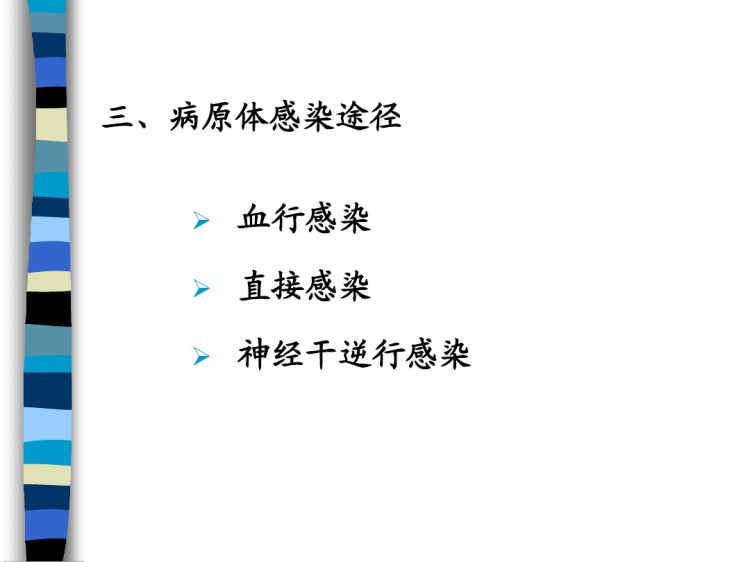 三、病原体感染途径

➢ 血行感染

➢ 直接感染

➢ 神经干逆行感染